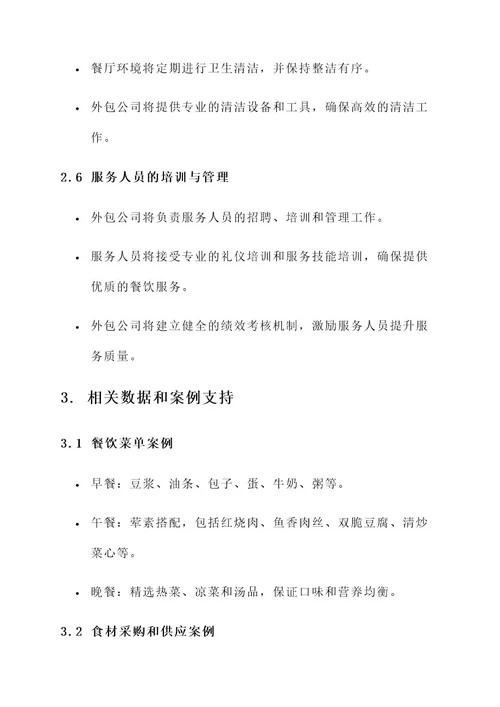 • 餐厅环境将定期进行卫生清洁，并保持整洁有序。

• 外包公司将提供专业的清洁设备和工具，确保高效的清洁工作。

2.6 服务人员的培训与管理

• 外包公司将负责服务人员的招聘、培训和管理工作。

• 服务人员将接受专业的礼仪培训和服务技能培训，确保提供优质的餐饮服务。

• 外包公司将建立健全的绩效考核机制，激励服务人员提升服务质量。

3. 相关数据和案例支持

3.1 餐饮菜单案例

• 早餐：豆浆、油条、包子、蛋、牛奶、粥等。

• 午餐：荤素搭配，包括红烧肉、鱼香肉丝、双脆豆腐、清炒菜心等。

• 晚餐：精选热菜、凉菜和汤品，保证口味和营养均衡。

3.2 食材采购和供应案例